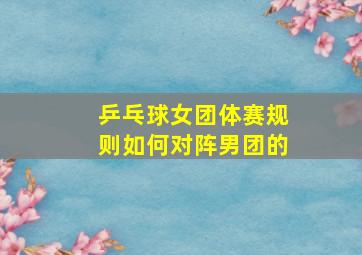 乒乓球女团体赛规则如何对阵男团的